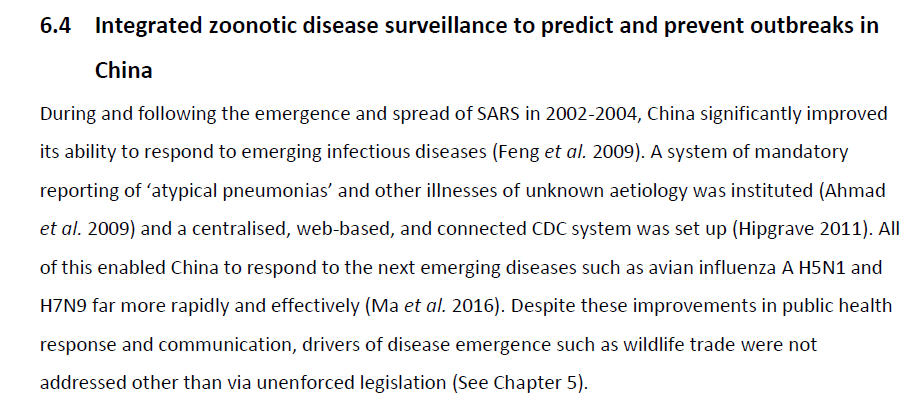 6.4 Integrated zoonotic disease surveillance to predict and prevent outbreaks in China

During and following the emergence and spread of SARS in 2002-2004, China significantly improved its ability to respond to emerging infectious diseases (Feng et al. 2009). A system of mandatory reporting of 'atypical pneumonias' and other illnesses of unknown aetiology was instituted (Ahmad et al. 2009) and a centralised, web-based, and connected CDC system was set up (Hipgrave 2011). All of this enabled China to respond to the next emerging diseases such as avian influenza A H5N1 and H7N9 far more rapidly and effectively (Ma et al. 2016). Despite these improvements in public health response and communication, drivers of disease emergence such as wildlife trade were not addressed other than via unenforced legislation (See Chapter 5).